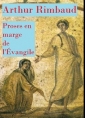 Arthur Rimbaud

Proses en marge de l'Évangile